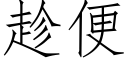 趁便